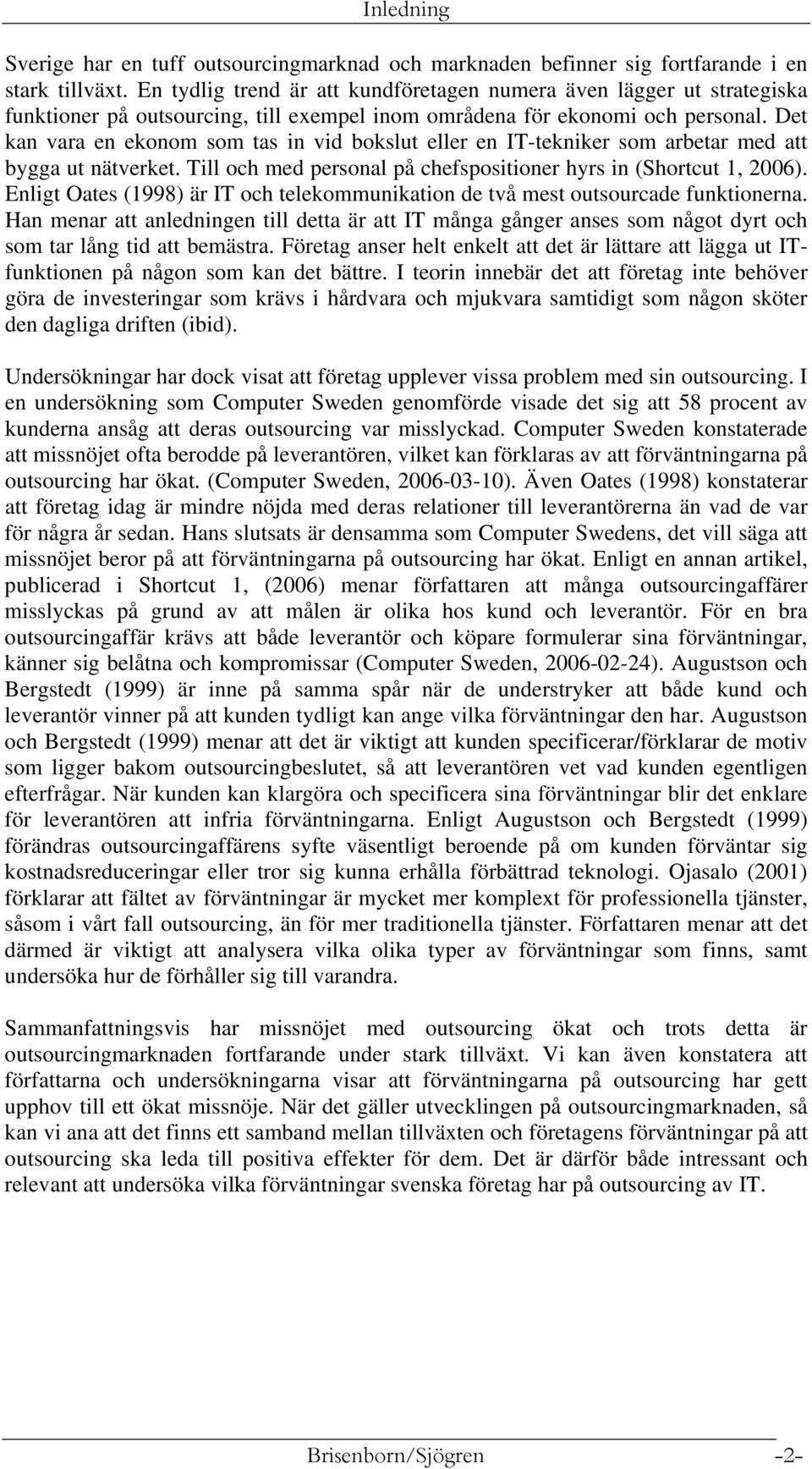 Inledning

Sverige har en tuff outsourcingmarknad och marknaden befinner sig fortfarande i en stark tillväxt. En tydlig trend är att kundföretagen numera även lägger ut strategiska funktioner på outsourcing, till exempel inom områdena för ekonomi och personal. Det kan vara en ekonom som tas in vid bokslut eller en IT-tekniker som arbetar med att bygga ut nätverket. Till och med personal på chefspositioner hyrs in (Shortcut 1, 2006). Enligt Oates (1998) är IT och telekommunikation de två mest outsourcade funktionerna. Han menar att anledningen till detta är att IT många gånger anses som något dyrt och som tar lång tid att bemästra. Företag anser helt enkelt att det är lättare att lägga ut IT-funktionen på någon som kan det bättre. I teorin innebär det att företag inte behöver göra de investeringar som krävs i hårdvara och mjukvara samtidigt som någon sköter den dagliga driften (ibid).

Undersökningar har dock visat att företag upplever vissa problem med sin outsourcing. I en undersökning som Computer Sweden genomförde visade det sig att 58 procent av kunderna ansåg att deras outsourcing var misslyckad. Computer Sweden konstaterade att missnöjet ofta berodde på leverantören, vilket kan förklaras av att förväntningarna på outsourcing har ökat. (Computer Sweden, 2006-03-10). Även Oates (1998) konstaterar att företag idag är mindre nöjda med deras relationer till leverantörerna än vad de var för några år sedan. Hans slutsats är densamma som Computer Swedens, det vill säga att missnöjet beror på att förväntningarna på outsourcing har ökat. Enligt en annan artikel, publicerad i Shortcut 1, (2006) menar författaren att många outsourcingaffärer misslyckas på grund av att målen är olika hos kund och leverantör. För en bra outsourcingaffär krävs att både leverantör och köpare formulerar sina förväntningar, känner sig belåtna och kompromissar (Computer Sweden, 2006-02-24). Augustson och Bergstedt (1999) är inne på samma spår när de understryker att både kund och leverantör vinner på att kunden tydligt kan ange vilka förväntningar den har. Augustson och Bergstedt (1999) menar att det är viktigt att kunden specificerar/förklarar de motiv som ligger bakom outsourcingbeslutet, så att leverantören vet vad kunden egentligen efterfrågar. När kunden kan klargöra och specificera sina förväntningar blir det enklare för leverantören att infria förväntningarna. Enligt Augustson och Bergstedt (1999) förändras outsourcingaffärens syfte väsentligt beroende på om kunden förväntar sig kostnadsreduceringar eller tror sig kunna erhålla förbättrad teknologi. Ojasalo (2001) förklarar att fältet av förväntningar är mycket mer komplext för professionella tjänster, såsom i vårt fall outsourcing, än för mer traditionella tjänster. Författaren menar att det därmed är viktigt att analysera vilka olika typer av förväntningar som finns, samt undersöka hur de förhåller sig till varandra.

Sammanfattningsvis har missnöjet med outsourcing ökat och trots detta är outsourcingmarknaden fortfarande under stark tillväxt. Vi kan även konstatera att författarna och undersökningarna visar att förväntningarna på outsourcing har gett upphov till ett ökat missnöje. När det gäller utvecklingen på outsourcingmarknaden, så kan vi ana att det finns ett samband mellan tillväxten och företagens förväntningar på att outsourcing ska leda till positiva effekter för dem. Det är därför både intressant och relevant att undersöka vilka förväntningar svenska företag har på outsourcing av IT.

Brisenborn/Sjögren -2-